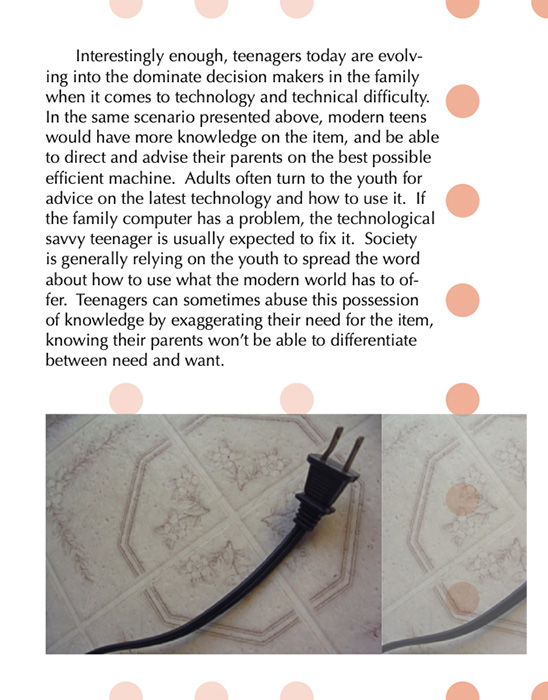 Interestingly enough, teenagers today are evolving into the dominate decision makers in the family when it comes to technology and technical difficulty. In the same scenario presented above, modern teens would have more knowledge on the item, and be able to direct and advise their parents on the best possible efficient machine. Adults often turn to the youth for advice on the latest technology and how to use it. If the family computer has a problem, the technological savvy teenager is usually expected to fix it. Society is generally relying on the youth to spread the word about how to use what the modern world has to offer. Teenagers can sometimes abuse this possession of knowledge by exaggerating their need for the item, knowing their parents won't be able to differentiate between need and want.